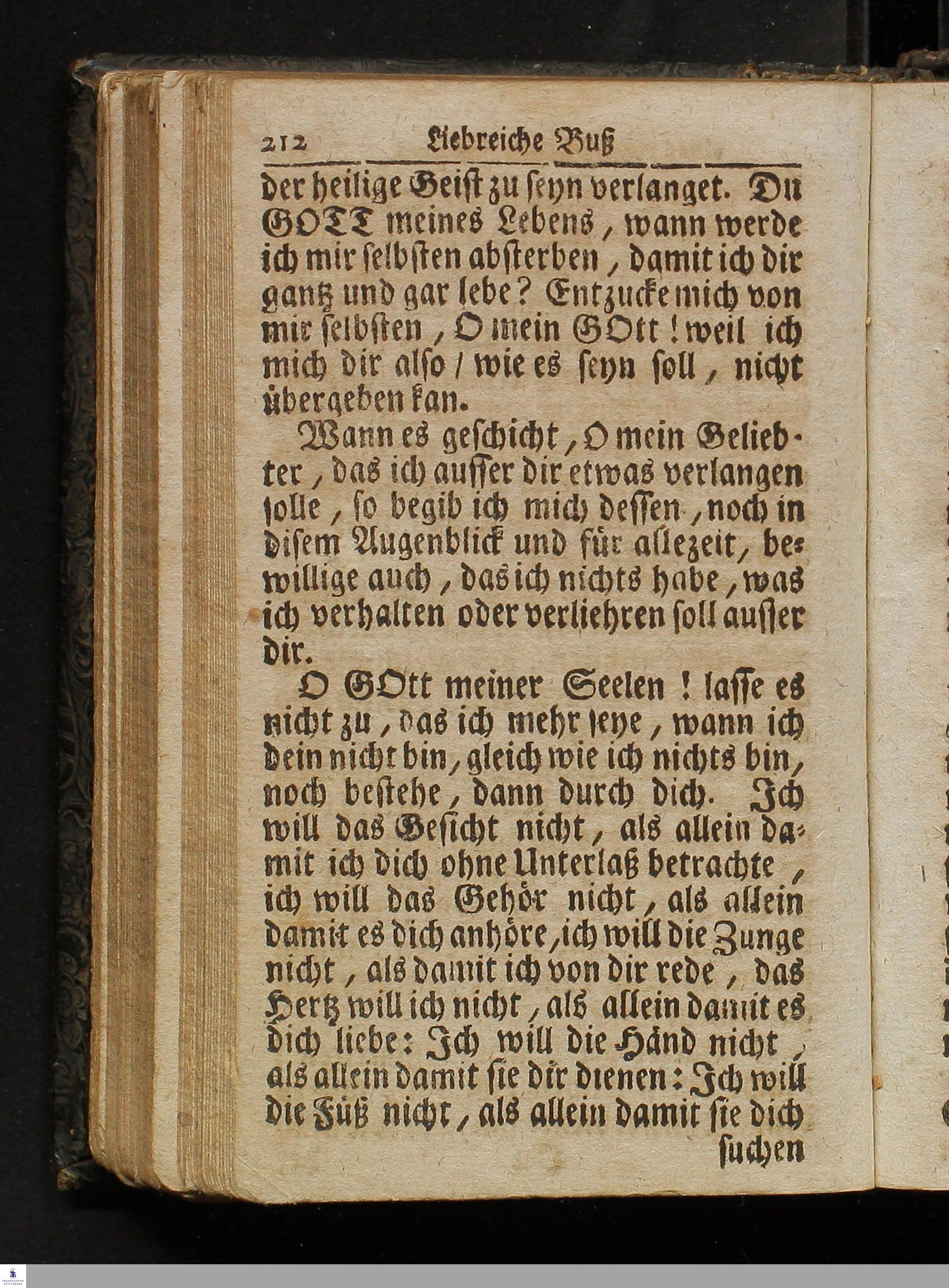 212 Liebreiche Buß

der heilige Geist zu seyn verlanget. Du GOTT meines Lebens, wann werde ich mir selbsten absterben, damit ich dir gantz und gar lebe? Entzucke mich von mir selbsten, O mein GOtt! weil ich mich dir also / wie es seyn soll, nicht übergeben kan.

Wann es geschicht, O mein Geliebter, das ich ausser dir etwas verlangen solle, so begib ich mich dessen, noch in disem Augenblick und für allezeit, bewillige auch, das ich nichts habe, was ich verhalten oder verliehren soll ausser dir.

O GOtt meiner Seelen! lasse es nicht zu, das ich mehr seye, wann ich dein nicht bin, gleich wie ich nichts bin, noch bestehe, dann durch dich. Ich will das Gesicht nicht, als allein damit ich dich ohne Unterlaß betrachte, ich will das Gehör nicht, als allein damit es dich anhöre, ich will die Zunge nicht, als damit ich von dir rede, das Hertz will ich nicht, als allein damit es dich liebe: Ich will die Händ nicht, als allein damit sie dir dienen: Ich will die Füß nicht, als allein damit sie dich suchen